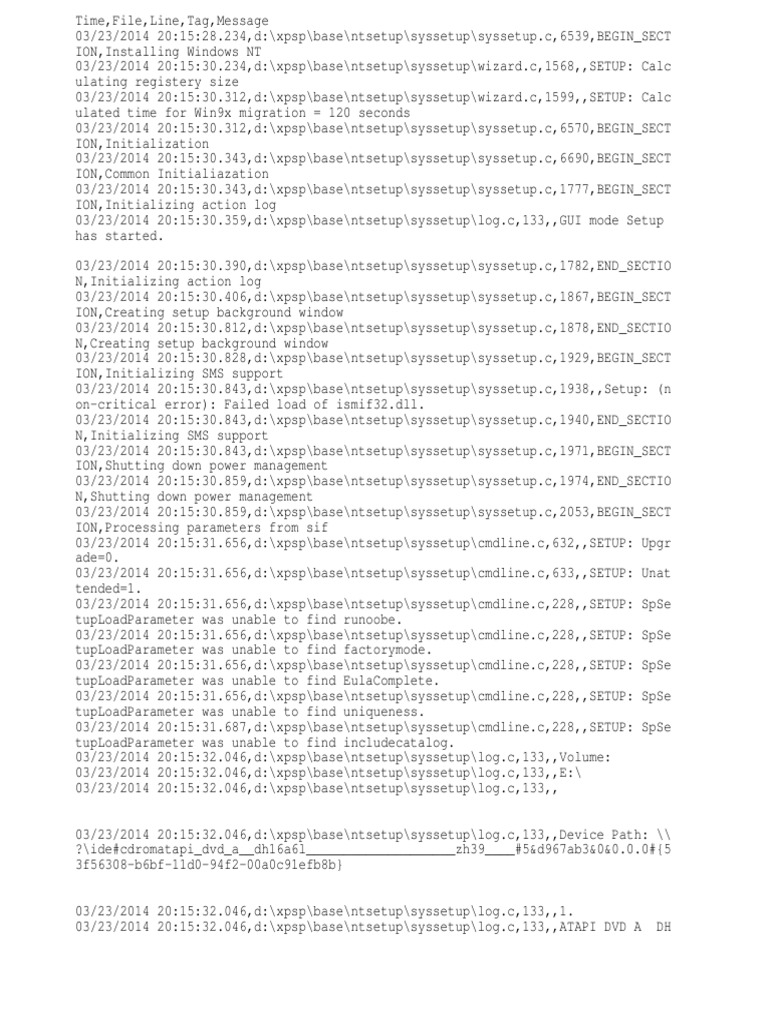 Time,File,Line,Tag,Message
03/23/2014 20:15:28.234,d:\xpsp\base\ntsetup\syssetup\syssetup.c,6539,BEGIN_SECTION,Installing Windows NT
03/23/2014 20:15:30.234,d:\xpsp\base\ntsetup\syssetup\wizard.c,1568,,SETUP: Calculating registery size
03/23/2014 20:15:30.312,d:\xpsp\base\ntsetup\syssetup\wizard.c,1599,,SETUP: Calculated time for Win9x migration = 120 seconds
03/23/2014 20:15:30.312,d:\xpsp\base\ntsetup\syssetup\syssetup.c,6570,BEGIN_SECTION,Initialization
03/23/2014 20:15:30.343,d:\xpsp\base\ntsetup\syssetup\syssetup.c,6690,BEGIN_SECTION,Common Initialiazation
03/23/2014 20:15:30.343,d:\xpsp\base\ntsetup\syssetup\syssetup.c,1777,BEGIN_SECTION,Initializing action log
03/23/2014 20:15:30.359,d:\xpsp\base\ntsetup\syssetup\log.c,133,,GUI mode Setup has started.

03/23/2014 20:15:30.390,d:\xpsp\base\ntsetup\syssetup\syssetup.c,1782,END_SECTION,Initializing action log
03/23/2014 20:15:30.406,d:\xpsp\base\ntsetup\syssetup\syssetup.c,1867,BEGIN_SECTION,Creating setup background window
03/23/2014 20:15:30.812,d:\xpsp\base\ntsetup\syssetup\syssetup.c,1878,END_SECTION,Creating setup background window
03/23/2014 20:15:30.828,d:\xpsp\base\ntsetup\syssetup\syssetup.c,1929,BEGIN_SECTION,Initializing SMS support
03/23/2014 20:15:30.843,d:\xpsp\base\ntsetup\syssetup\syssetup.c,1938,,Setup: (non-critical error): Failed load of ismif32.dll.
03/23/2014 20:15:30.843,d:\xpsp\base\ntsetup\syssetup\syssetup.c,1940,END_SECTION,Initializing SMS support
03/23/2014 20:15:30.843,d:\xpsp\base\ntsetup\syssetup\syssetup.c,1971,BEGIN_SECTION,Shutting down power management
03/23/2014 20:15:30.859,d:\xpsp\base\ntsetup\syssetup\syssetup.c,1974,END_SECTION,Shutting down power management
03/23/2014 20:15:30.859,d:\xpsp\base\ntsetup\syssetup\syssetup.c,2053,BEGIN_SECTION,Processing parameters from sif
03/23/2014 20:15:31.656,d:\xpsp\base\ntsetup\syssetup\cmdline.c,632,,SETUP: Upgrade=0.
03/23/2014 20:15:31.656,d:\xpsp\base\ntsetup\syssetup\cmdline.c,633,,SETUP: Unattended=1.
03/23/2014 20:15:31.656,d:\xpsp\base\ntsetup\syssetup\cmdline.c,228,,SETUP: SpSetupLoadParameter was unable to find runoobe.
03/23/2014 20:15:31.656,d:\xpsp\base\ntsetup\syssetup\cmdline.c,228,,SETUP: SpSetupLoadParameter was unable to find factorymode.
03/23/2014 20:15:31.656,d:\xpsp\base\ntsetup\syssetup\cmdline.c,228,,SETUP: SpSetupLoadParameter was unable to find EulaComplete.
03/23/2014 20:15:31.656,d:\xpsp\base\ntsetup\syssetup\cmdline.c,228,,SETUP: SpSetupLoadParameter was unable to find uniqueness.
03/23/2014 20:15:31.687,d:\xpsp\base\ntsetup\syssetup\cmdline.c,228,,SETUP: SpSetupLoadParameter was unable to find includecatalog.
03/23/2014 20:15:32.046,d:\xpsp\base\ntsetup\syssetup\log.c,133,,Volume:
03/23/2014 20:15:32.046,d:\xpsp\base\ntsetup\syssetup\log.c,133,,E:\
03/23/2014 20:15:32.046,d:\xpsp\base\ntsetup\syssetup\log.c,133,,

03/23/2014 20:15:32.046,d:\xpsp\base\ntsetup\syssetup\log.c,133,,Device Path: \\?\ide#cdromatapi_dvd_a__dh16a6l____________________zh39____#5&d967ab3&0&0.0.0#{53f56308-b6bf-11d0-94f2-00a0c91efb8b}

03/23/2014 20:15:32.046,d:\xpsp\base\ntsetup\syssetup\log.c,133,,1.
03/23/2014 20:15:32.046,d:\xpsp\base\ntsetup\syssetup\log.c,133,,ATAPI DVD A DH